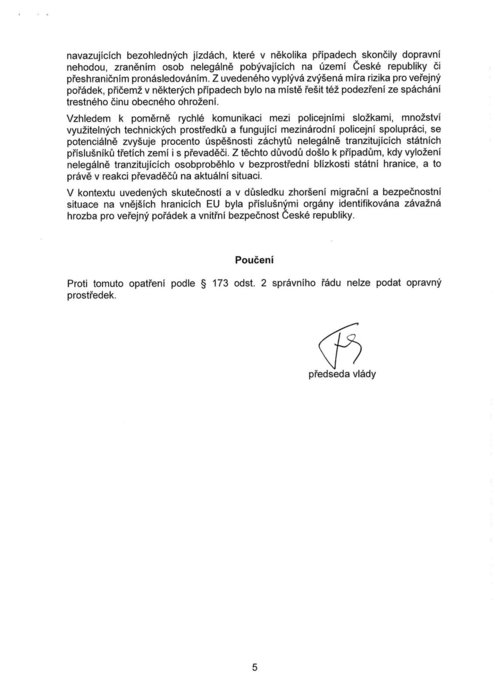 navazujících bezohledných jízdách, které v několika případech skončily dopravní nehodou, zraněním osob nelegálně pobývajících na území České republiky či přeshraničním pronásledováním. Z uvedeného vyplývá zvýšená míra rizika pro veřejný pořádek, přičemž v některých případech bylo na místě řešit též podezření ze spáchání trestného činu obecného ohrožení.

Vzhledem k poměrně rychlé komunikaci mezi policejními složkami, množství využitelných technických prostředků a fungující mezinárodní policejní spolupráci, se potenciálně zvyšuje procento úspěšnosti záchytů nelegálně tranzitujících státních příslušníků třetích zemí i s převaděči. Z těchto důvodů došlo k případům, kdy vyložení nelegálně tranzitujících osobproběhlo v bezprostřední blízkosti státní hranice, a to právě v reakci převaděčů na aktuální situaci.

V kontextu uvedených skutečností a v důsledku zhoršení migrační a bezpečnostní situace na vnějších hranicích EU byla příslušnými orgány identifikována závažná hrozba pro veřejný pořádek a vnitřní bezpečnost České republiky.

Poučení

Proti tomuto opatření podle § 173 odst. 2 správního řádu nelze podat opravný prostředek.

předseda vlády

5